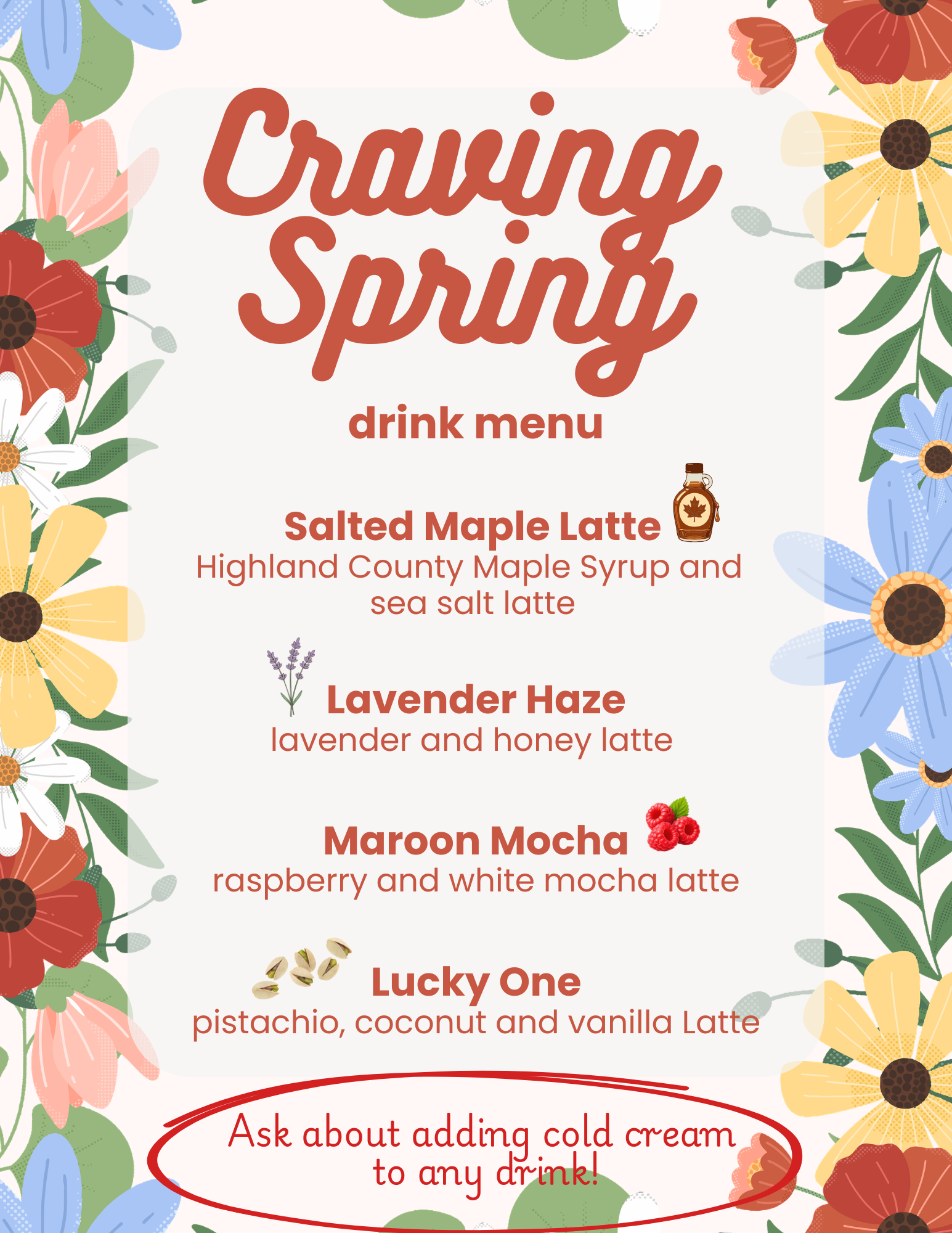 Craving Spring

drink menu

Salted Maple Latte
Highland County Maple Syrup and sea salt latte

Lavender Haze
lavender and honey latte

Maroon Mocha
raspberry and white mocha latte

Lucky One
pistachio, coconut and vanilla Latte

Ask about adding cold cream to any drink!